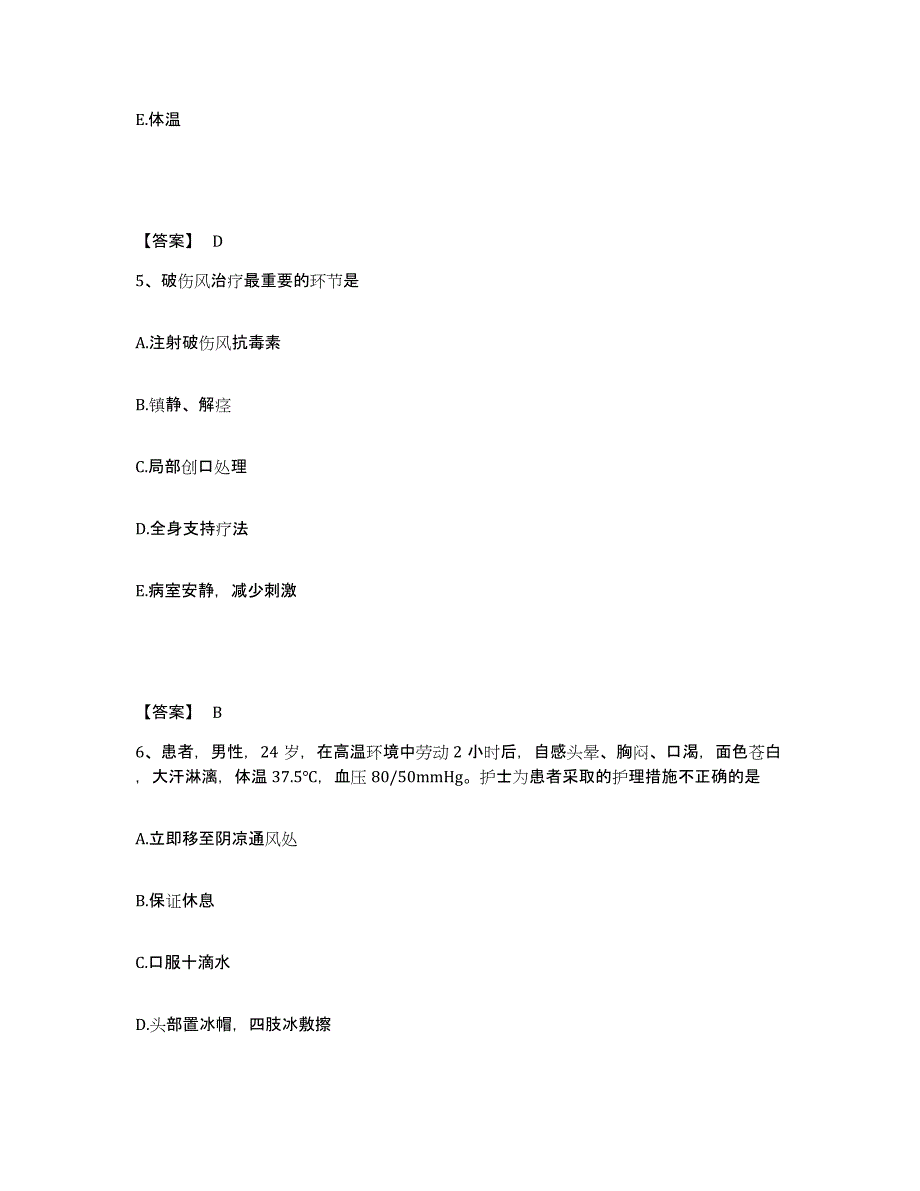 E.体温

【答案】 D

5、破伤风治疗最重要的环节是

A.注射破伤风抗毒素

B.镇静、解痉

C.局部创口处理

D.全身支持疗法

E.病室安静，减少刺激

【答案】 B

6、患者，男性，24 岁，在高温环境中劳动 2 小时后，自感头晕、胸闷、口渴，面色苍白，大汗淋漓，体温 37.5℃，血压 80/50mmHg。护士为患者采取的护理措施不正确的是

A.立即移至阴凉通风处

B.保证休息

C.口服十滴水

D.头部置冰帽，四肢冰敷擦